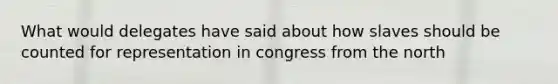 What would delegates have said about how slaves should be counted for representation in congress from the north